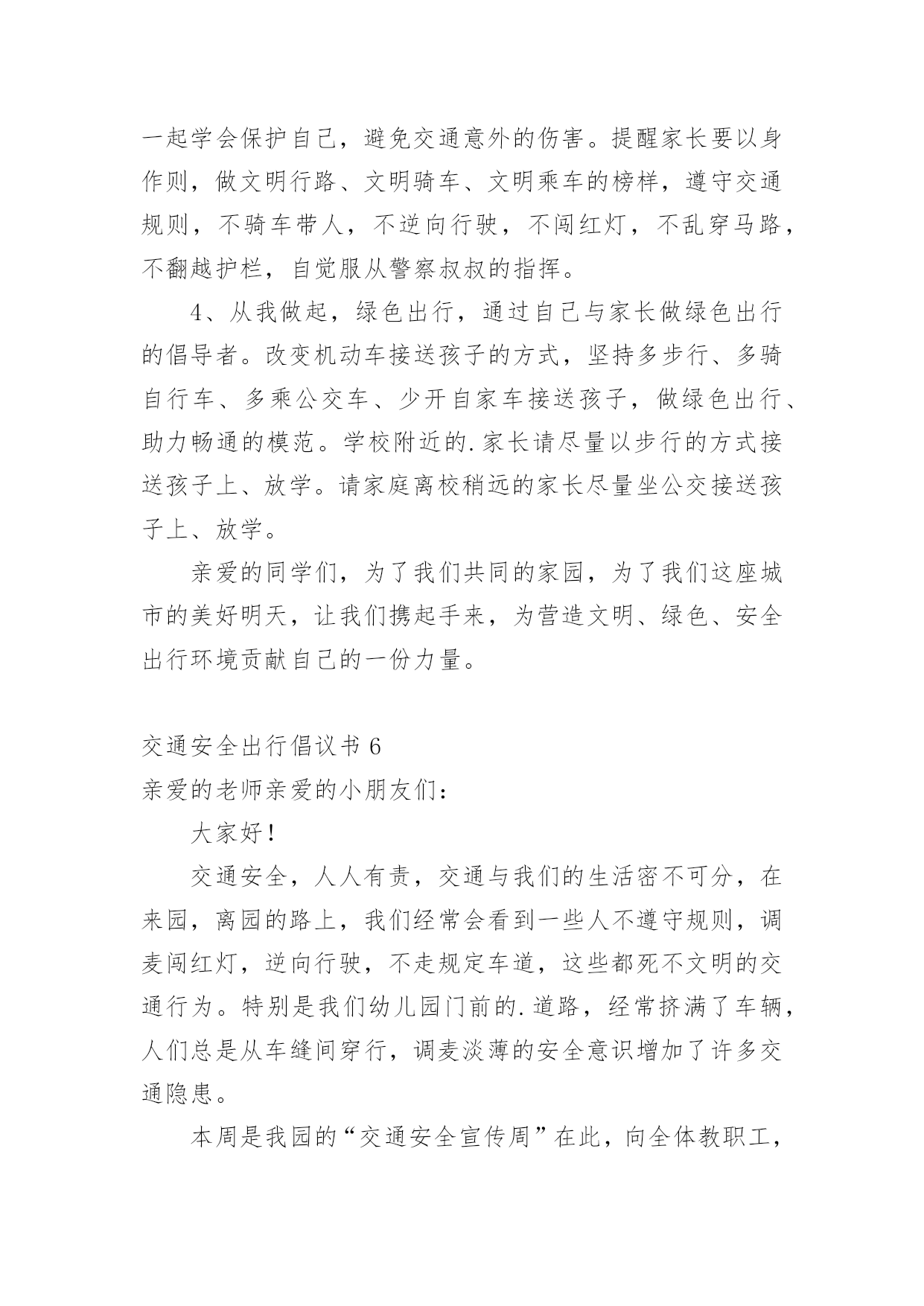 一起学会保护自己，避免交通意外的伤害。提醒家长要以身作则，做文明行路、文明骑车、文明乘车的榜样，遵守交通规则，不骑车带人，不逆向行驶，不闯红灯，不乱穿马路，不翻越护栏，自觉服从警察叔叔的指挥。

4、从我做起，绿色出行，通过自己与家长做绿色出行的倡导者。改变机动车接送孩子的方式，坚持多步行、多骑自行车、多乘公交车、少开自家车接送孩子，做绿色出行、助力畅通的模范。学校附近的.家长请尽量以步行的方式接送孩子上、放学。请家庭离校稍远的家长尽量坐公交接送孩子上、放学。

亲爱的同学们，为了我们共同的家园，为了我们这座城市的美好明天，让我们携起手来，为营造文明、绿色、安全出行环境贡献自己的一份力量。

交通安全出行倡议书 6

亲爱的老师亲爱的小朋友们：

大家好！

交通安全，人人有责，交通与我们的生活密不可分，在来园，离园的路上，我们经常会看到一些人不遵守规则，调麦闯红灯，逆向行驶，不走规定车道，这些都死不文明的交通行为。特别是我们幼儿园门前的.道路，经常挤满了车辆，人们总是从车缝间穿行，调麦淡薄的安全意识增加了许多交通隐患。

本周是我园的“交通安全宣传周”在此，向全体教职工，